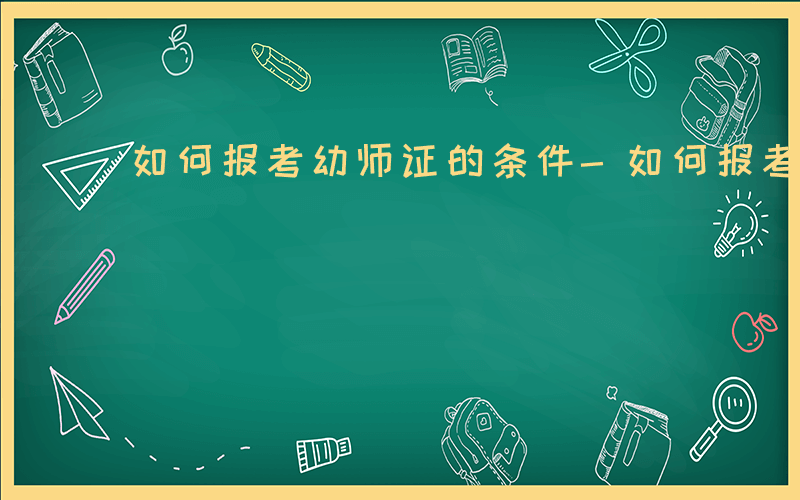 如何报考幼师证的条件－如何报考